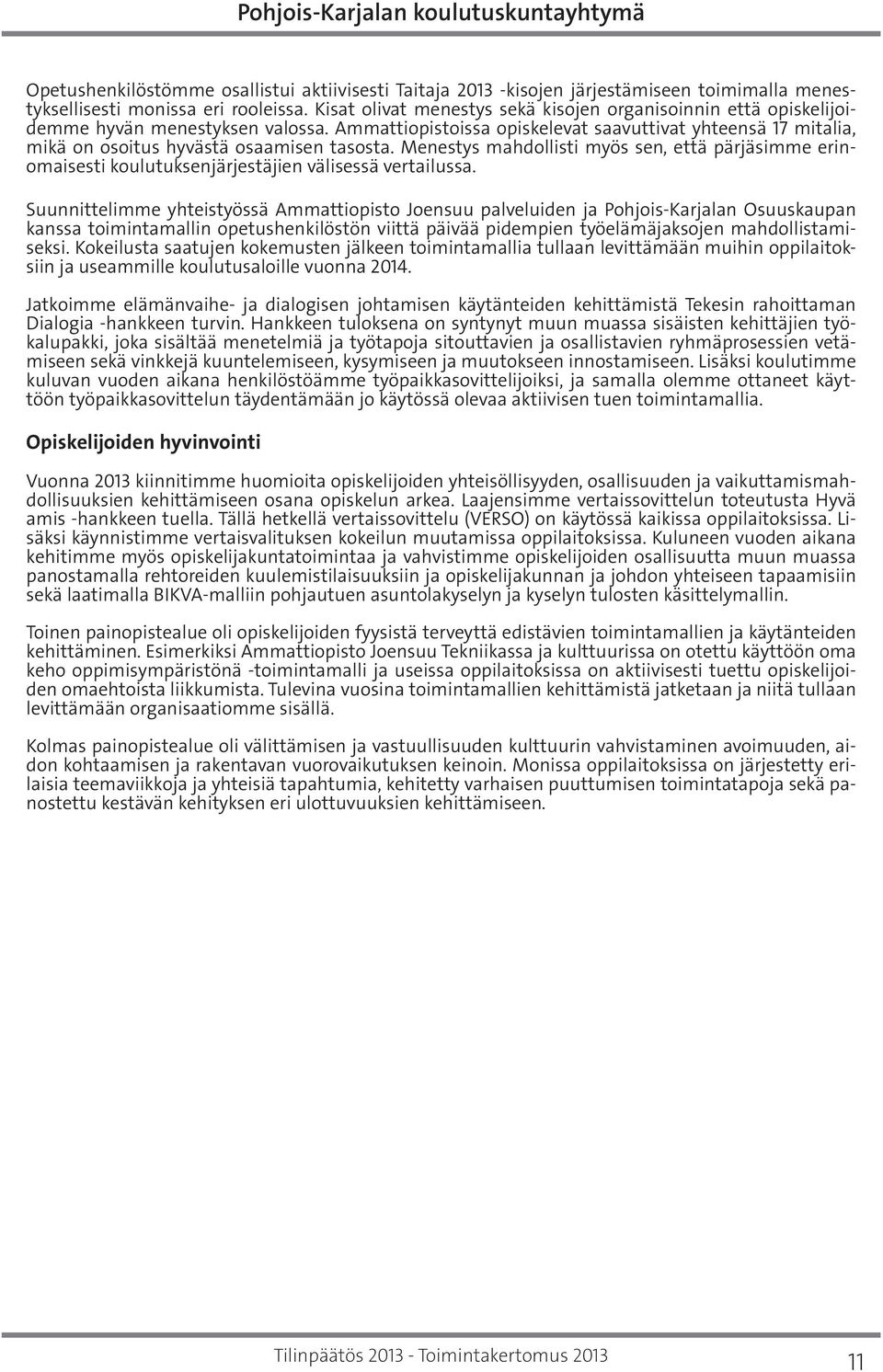 Pohjois-Karjalan koulutuskuntayhtymä

Opetushenkilöstömme osallistui aktiivisesti Taitaja 2013 -kisojen järjestämiseen toimimalla menestyksellisesti monissa eri rooleissa. Kisat olivat menestys sekä kisojen organisoinnin että opiskelijoidemme hyvän menestyksen valossa. Ammattiopistoissa opiskelevat saavuttivat yhteensä 17 mitalia, mikä on osoitus hyvästä osaamisen tasosta. Menestys mahdollisti myös sen, että pärjäsimme erinomaisesti koulutuksenjärjestäjien välisessä vertailussa.

Suunnittelimme yhteistyössä Ammattiopisto Joensuu palveluiden ja Pohjois-Karjalan Osuuskaupan kanssa toimintamallin opetushenkilöstön viittä päivää pidempien työelämäjaksojen mahdollistamiseksi. Kokeilusta saatujen kokemusten jälkeen toimintamallia tullaan levittämään muihin oppilaitoksiin ja useammille koulutusaloille vuonna 2014.

Jatkoimme elämänvaihe- ja dialogisen johtamisen käytänteiden kehittämistä Tekesin rahoittaman Dialogia -hankkeen turvin. Hankkeen tuloksena on syntynyt muun muassa sisäisten kehittäjien työkalupakki, joka sisältää menetelmiä ja työtapoja sitouttavien ja osallistavien ryhmäprosessien vetämiseen sekä vinkkejä kuuntelemiseen, kysymiseen ja muutokseen innostamiseen. Lisäksi koulutimme kuluvan vuoden aikana henkilöstöämme työpaikkasovittelijoiksi, ja samalla olemme ottaneet käyttöön työpaikkasovittelun täydentämään jo käytössä olevaa aktiivisen tuen toimintamallia.

Opiskelijoiden hyvinvointi

Vuonna 2013 kiinnitimme huomioita opiskelijoiden yhteisöllisyyden, osallisuuden ja vaikuttamismahdollisuuksien kehittämiseen osana opiskelun arkea. Laajensimme vertaissovittelun toteutusta Hyvä amis -hankkeen tuella. Tällä hetkellä vertaissovittelu (VERSO) on käytössä kaikissa oppilaitoksissa. Lisäksi käynnistimme vertaisvalituksen kokeilun muutamissa oppilaitoksissa. Kuluneen vuoden aikana kehitimme myös opiskelijakuntatoimintaa ja vahvistimme opiskelijoiden osallisuutta muun muassa panostamalla rehtoreiden kuulemistilaisuuksiin ja opiskelijakunnan ja johdon yhteiseen tapaamisiin sekä laatimalla BIKVA-malliin pohjautuen asuntolakyselyn ja kyselyn tulosten käsittelymallin.

Toinen painopistealue oli opiskelijoiden fyysistä terveyttä edistävien toimintamallien ja käytänteiden kehittäminen. Esimerkiksi Ammattiopisto Joensuu Tekniikassa ja kulttuurissa on otettu käyttöön oma keho oppimisympäristönä -toimintamalli ja useissa oppilaitoksissa on aktiivisesti tuettu opiskelijoiden omaehtoista liikkumista. Tulevina vuosina toimintamallien kehittämistä jatketaan ja niitä tullaan levittämään organisaatiomme sisällä.

Kolmas painopistealue oli välittämisen ja vastuullisuuden kulttuurin vahvistaminen avoimuuden, aidon kohtaamisen ja rakentavan vuorovaikutuksen keinoin. Monissa oppilaitoksissa on järjestetty erilaisia teemaviikkoja ja yhteisiä tapahtumia, kehitetty varhaisen puuttumisen toimintatapoja sekä panostettu kestävän kehityksen eri ulottuvuuksien kehittämiseen.

Tilinpäätös 2013 - Toimintakertomus 2013 11